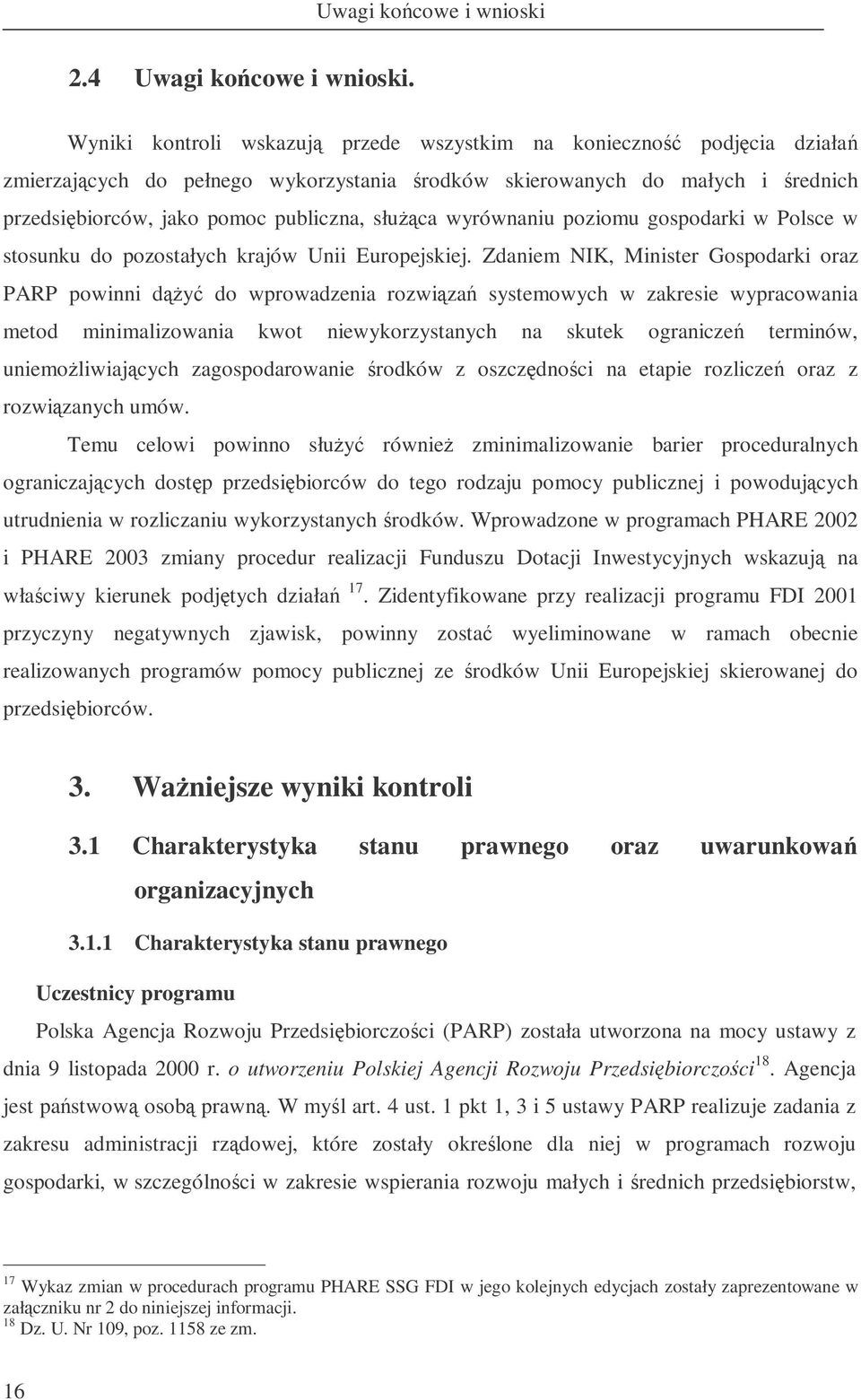 Uwagi końcowe i wnioski

2.4 Uwagi końcowe i wnioski.

Wyniki kontroli wskazują przede wszystkim na konieczność podjęcia działań zmierzających do pełnego wykorzystania środków skierowanych do małych i średnich przedsiębiorców, jako pomoc publiczna, służąca wyrównaniu poziomu gospodarki w Polsce w stosunku do pozostałych krajów Unii Europejskiej. Zdaniem NIK, Minister Gospodarki oraz PARP powinni dążyć do wprowadzenia rozwiązań systemowych w zakresie wypracowania metod minimalizowania kwot niewykorzystanych na skutek ograniczeń terminów, uniemożliwiających zagospodarowanie środków z oszczędności na etapie rozliczeń oraz z rozwiązanych umów.

Temu celowi powinno służyć również zminimalizowanie barier proceduralnych ograniczających dostęp przedsiębiorców do tego rodzaju pomocy publicznej i powodujących utrudnienia w rozliczaniu wykorzystanych środków. Wprowadzone w programach PHARE 2002 i PHARE 2003 zmiany procedur realizacji Funduszu Dotacji Inwestycyjnych wskazują na właściwy kierunek podjętych działań $^{17}$. Zidentyfikowane przy realizacji programu FDI 2001 przyczyny negatywnych zjawisk, powinny zostać wyeliminowane w ramach obecnie realizowanych programów pomocy publicznej ze środków Unii Europejskiej skierowanej do przedsiębiorców.

3. Ważniejsze wyniki kontroli

3.1 Charakterystyka stanu prawnego oraz uwarunkowań organizacyjnych

3.1.1 Charakterystyka stanu prawnego

Uczestnicy programu

Polska Agencja Rozwoju Przedsiębiorczości (PARP) została utworzona na mocy ustawy z dnia 9 listopada 2000 r. o utworzeniu Polskiej Agencji Rozwoju Przedsiębiorczości$^{18}$. Agencja jest państwową osobą prawną. W myśl art. 4 ust. 1 pkt 1, 3 i 5 ustawy PARP realizuje zadania z zakresu administracji rządowej, które zostały określone dla niej w programach rozwoju gospodarki, w szczególności w zakresie wspierania rozwoju małych i średnich przedsiębiorstw,

$^{17}$ Wykaz zmian w procedurach programu PHARE SSG FDI w jego kolejnych edycjach zostały zaprezentowane w załączniku nr 2 do niniejszej informacji.
$^{18}$ Dz. U. Nr 109, poz. 1158 ze zm.

16